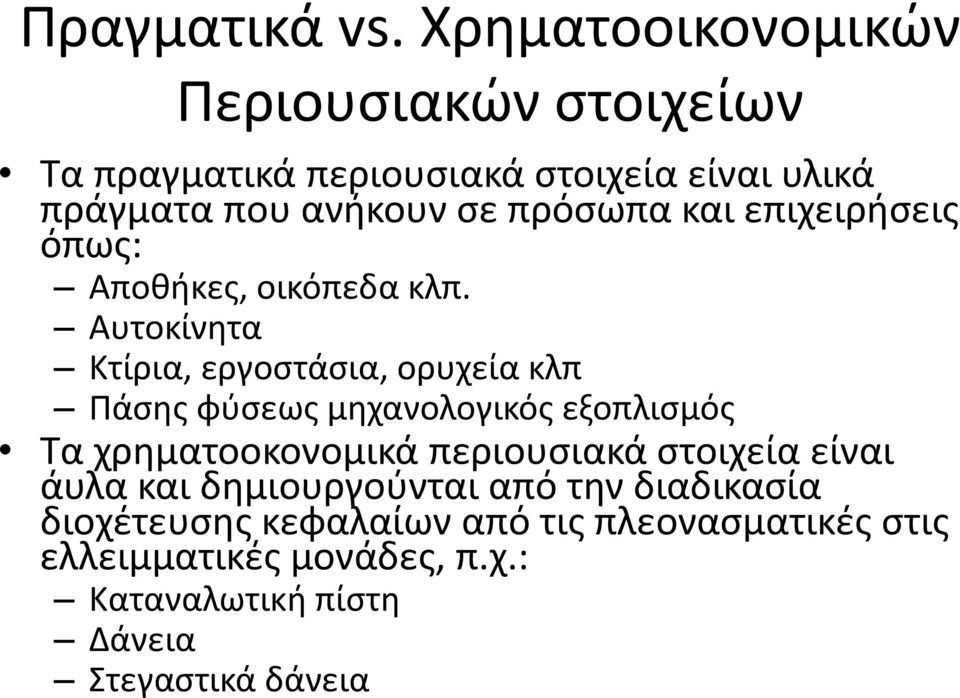 Πραγματικά vs. Χρηματοοικονομικών Περιουσιακών στοιχείων

• Τα πραγματικά περιουσιακά στοιχεία είναι υλικά πράγματα που ανήκουν σε πρόσωπα και επιχειρήσεις όπως:
– Αποθήκες, οικόπεδα κλπ.
– Αυτοκίνητα
– Κτίρια, εργοστάσια, ορυχεία κλπ
– Πάσης φύσεως μηχανολογικός εξοπλισμός
• Τα χρηματοοκονομικά περιουσιακά στοιχεία είναι άυλα και δημιουργούνται από την διαδικασία διοχέτευσης κεφαλαίων από τις πλεονασματικές στις ελλειμματικές μονάδες, π.χ.:
– Καταναλωτική πίστη
– Δάνεια
– Στεγαστικά δάνεια